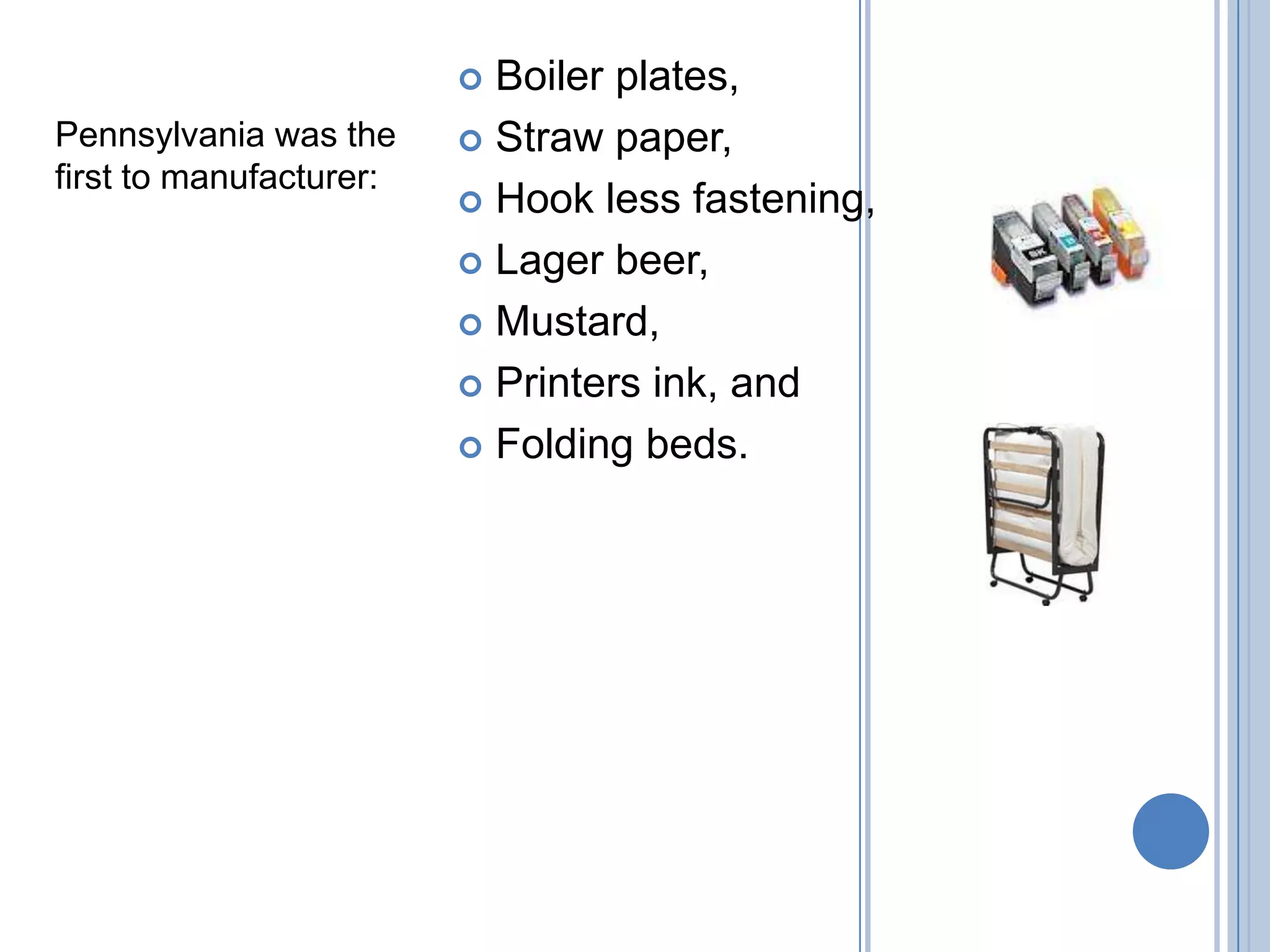 Pennsylvania was the first to manufacturer:

- Boiler plates,
- Straw paper,
- Hook less fastening,
- Lager beer,
- Mustard,
- Printers ink, and
- Folding beds.